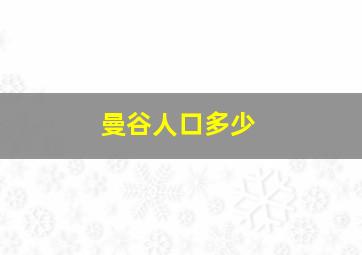 曼谷人口多少